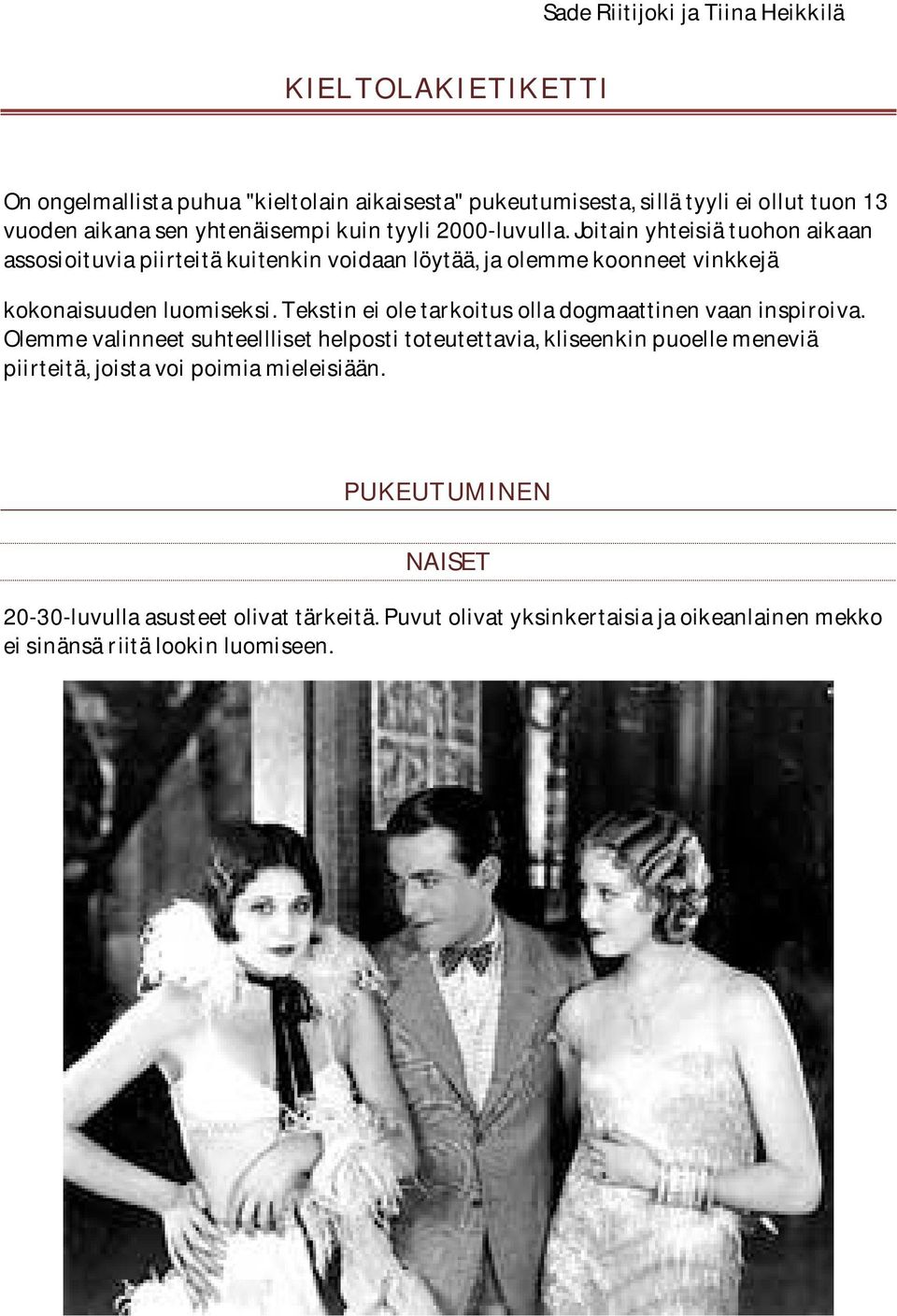 Sade Riitijoki ja Tiina Heikkilä

KIELTOLAKIETIKETTI

On ongelmallista puhua "kieltolain aikaisesta" pukeutumisesta, sillä tyyli ei ollut tuon 13 vuoden aikana sen yhtenäisempi kuin tyyli 2000-luvulla. Joitain yhteisiä tuohon aikaan assosioituvia piirteitä kuitenkin voidaan löytää, ja olemme koonneet vinkkejä kokonaisuuden luomiseksi. Tekstin ei ole tarkoitus olla dogmaattinen vaan inspiroiva. Olemme valinneet suhteellliset helposti toteutettavia, kliseenkin puoelle meneviä piirteitä, joista voi poimia mieleisiään.

PUKEUTUMINEN

NAISET

20-30-luvulla asusteet olivat tärkeitä. Puvut olivat yksinkertaisia ja oikeanlainen mekko ei sinänsä riitä lookin luomiseen.